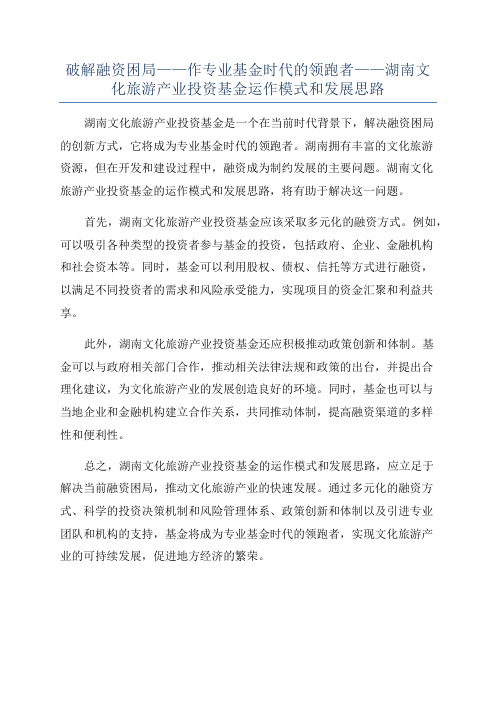 破解融资困局——作专业基金时代的领跑者——湖南文化旅游产业投资基金运作模式和发展思路

湖南文化旅游产业投资基金是一个在当前时代背景下，解决融资困局的创新方式，它将成为专业基金时代的领跑者。湖南拥有丰富的文化旅游资源，但在开发和建设过程中，融资成为制约发展的主要问题。湖南文化旅游产业投资基金的运作模式和发展思路，将有助于解决这一问题。

首先，湖南文化旅游产业投资基金应该采取多元化的融资方式。例如，可以吸引各种类型的投资者参与基金的投资，包括政府、企业、金融机构和社会资本等。同时，基金可以利用股权、债权、信托等方式进行融资，以满足不同投资者的需求和风险承受能力，实现项目的资金汇聚和利益共享。

此外，湖南文化旅游产业投资基金还应积极推动政策创新和体制。基金可以与政府相关部门合作，推动相关法律法规和政策的出台，并提出合理化建议，为文化旅游产业的发展创造良好的环境。同时，基金也可以与当地企业和金融机构建立合作关系，共同推动体制，提高融资渠道的多样性和便利性。

总之，湖南文化旅游产业投资基金的运作模式和发展思路，应立足于解决当前融资困局，推动文化旅游产业的快速发展。通过多元化的融资方式、科学的投资决策机制和风险管理体系、政策创新和体制以及引进专业团队和机构的支持，基金将成为专业基金时代的领跑者，实现文化旅游产业的可持续发展，促进地方经济的繁荣。